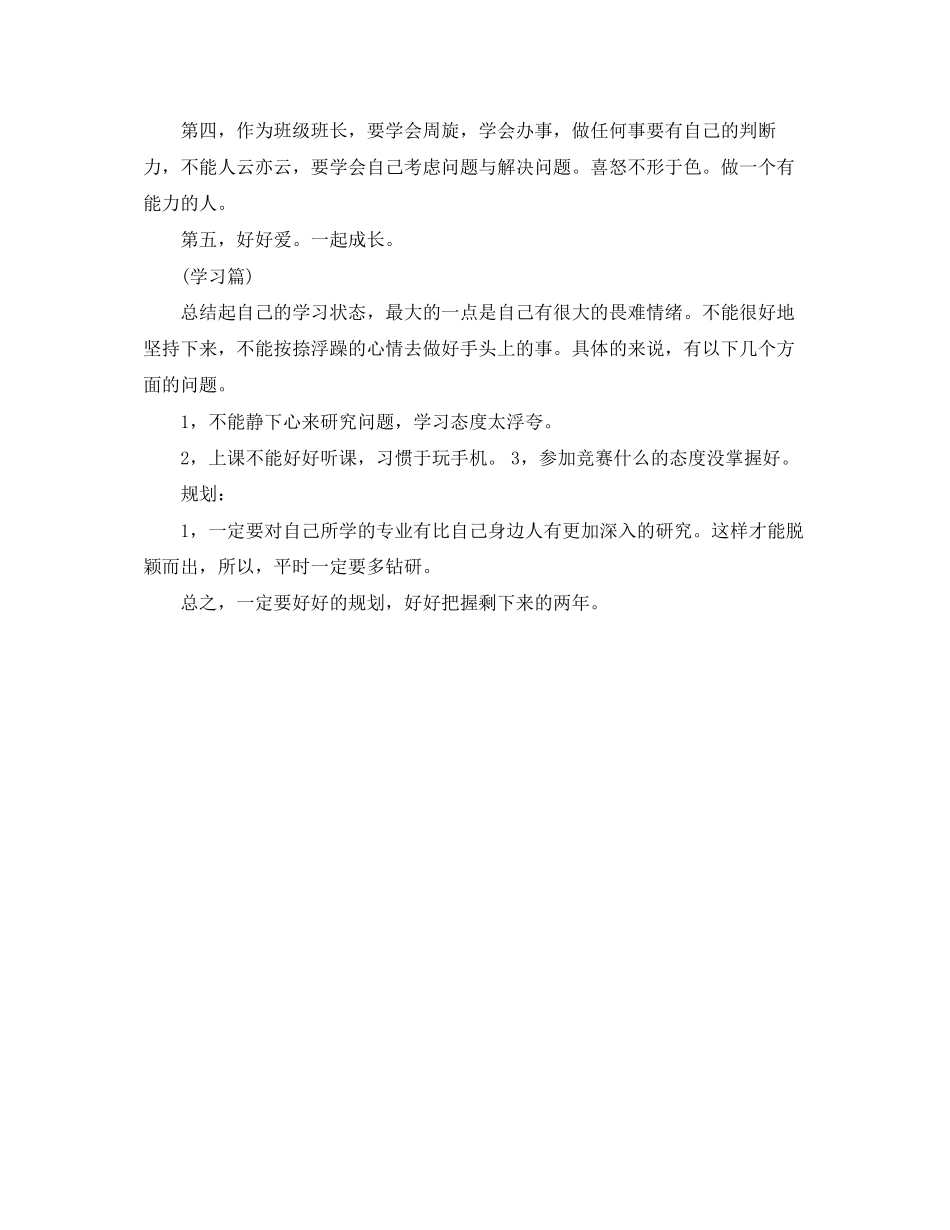 第四，作为班级班长，要学会周旋，学会办事，做任何事要有自己的判断力，不能人云亦云，要学会自己考虑问题与解决问题。喜怒不形于色。做一个有能力的人。

第五，好好爱。一起成长。

(学习篇)

总结起自己的学习状态，最大的一点是自己有很大的畏难情绪。不能很好地坚持下来，不能按捺浮躁的心情去做好手头上的事。具体的来说，有以下几个方面的问题。

1，不能静下心来研究问题，学习态度太浮夸。

2，上课不能好好听课，习惯于玩手机。 3，参加竞赛什么的态度没掌握好。

规划：

1，一定要对自己所学的专业有比自己身边人有更加深入的研究。这样才能脱颖而出，所以，平时一定要多钻研。

总之，一定要好好的规划，好好把握剩下来的两年。